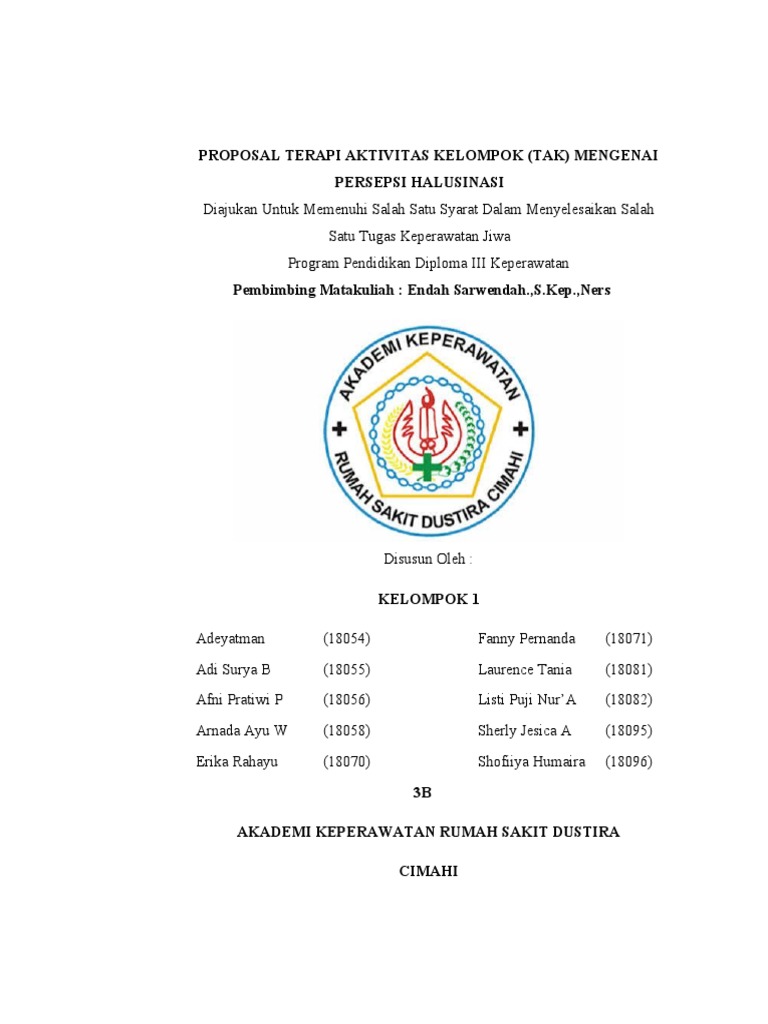 PROPOSAL TERAPI AKTIVITAS KELOMPOK (TAK) MENGENAI PERSEPSI HALUSINASI

Diajukan Untuk Memenuhi Salah Satu Syarat Dalam Menyelesaikan Salah Satu Tugas Keperawatan Jiwa

Program Pendidikan Diploma III Keperawatan

Pembimbing Matakuliah : Endah Sarwendah.,S.Kep.,Ners

AKADEMI KEPERAWATAN

RUMAH SAKIT DUSTIRA CIMAHI

Disusun Oleh :

KELOMPOK 1

Adeyatman (18054)
Adi Surya B (18055)
Afni Pratiwi P (18056)
Arnada Ayu W (18058)
Erika Rahayu (18070)

Fanny Pernanda (18071)
Laurence Tania (18081)
Listi Puji Nur'A (18082)
Sherly Jesica A (18095)
Shofiiya Humaira (18096)

3B

AKADEMI KEPERAWATAN RUMAH SAKIT DUSTIRA

CIMAHI